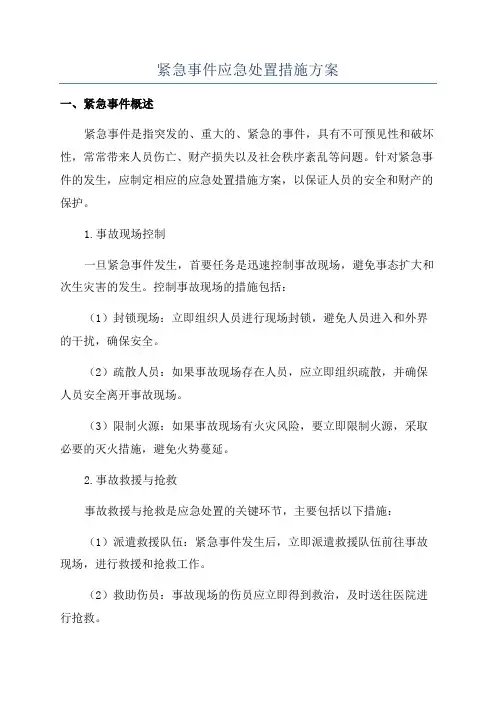 紧急事件应急处置措施方案

一、紧急事件概述

紧急事件是指突发的、重大的、紧急的事件，具有不可预见性和破坏性，常常带来人员伤亡、财产损失以及社会秩序紊乱等问题。针对紧急事件的发生，应制定相应的应急处置措施方案，以保证人员的安全和财产的保护。

1.事故现场控制

一旦紧急事件发生，首要任务是迅速控制事故现场，避免事态扩大和次生灾害的发生。控制事故现场的措施包括：

（1）封锁现场：立即组织人员进行现场封锁，避免人员进入和外界的干扰，确保安全。

（2）疏散人员：如果事故现场存在人员，应立即组织疏散，并确保人员安全离开事故现场。

（3）限制火源：如果事故现场有火灾风险，要立即限制火源，采取必要的灭火措施，避免火势蔓延。

2.事故救援与抢救

事故救援与抢救是应急处置的关键环节，主要包括以下措施：

（1）派遣救援队伍：紧急事件发生后，立即派遣救援队伍前往事故现场，进行救援和抢救工作。

（2）救助伤员：事故现场的伤员应立即得到救治，及时送往医院进行抢救。